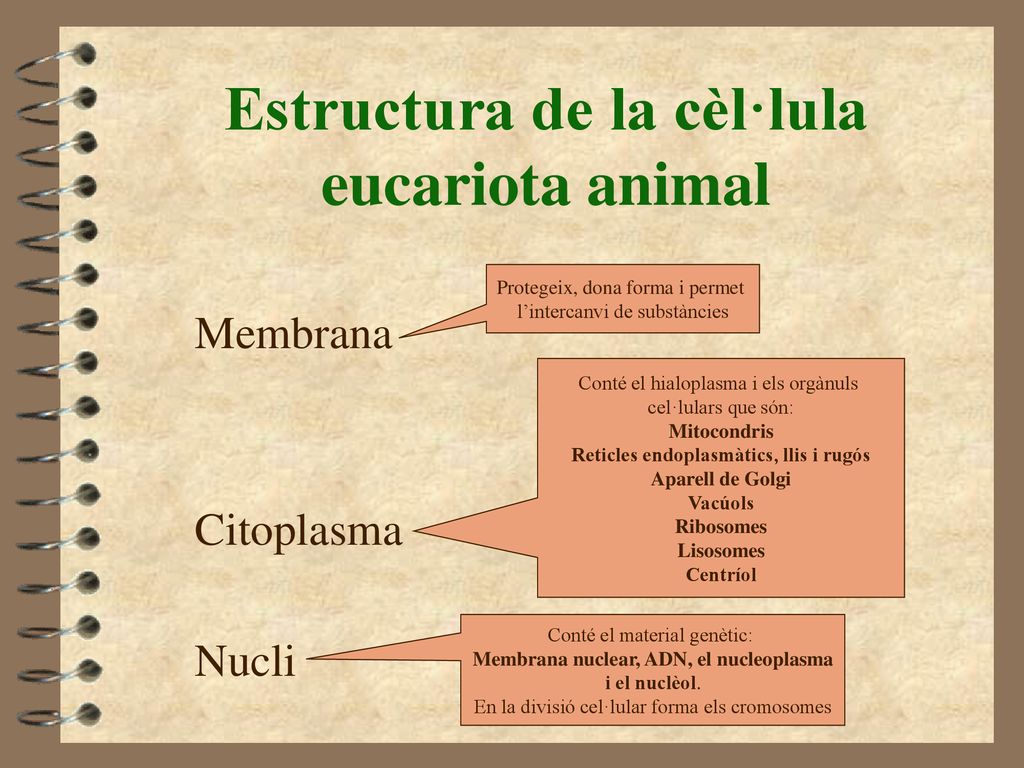 Estructura de la cèl·lula eucariota animal

Membrana

Protegeix, dona forma i permet l'intercanvi de substàncies

Citoplasma

Conté el hialoplasma i els orgànuls cel·lulars que són:
Mitocondris
Reticles endoplasmàtics, llis i rugós
Aparell de Golgi
Vacúols
Ribosomes
Lisosomes
Centríol

Nucli

Conté el material genètic:
Membrana nuclear, ADN, el nucleoplasma i el nuclèol.
En la divisió cel·lular forma els cromosomes